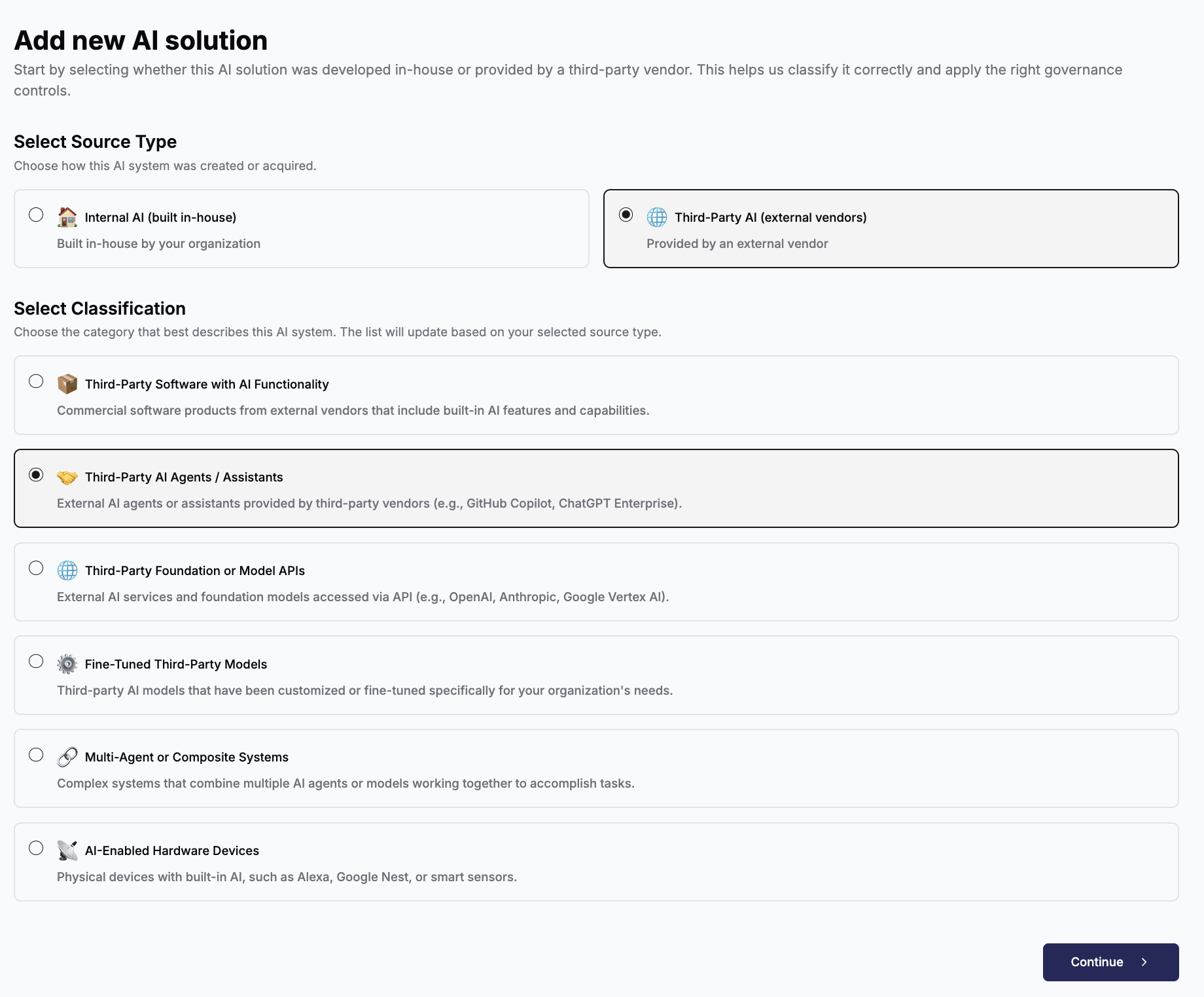 Add new AI solution

Start by selecting whether this AI solution was developed in-house or provided by a third-party vendor. This helps us classify it correctly and apply the right governance controls.

Select Source Type

Choose how this AI system was created or acquired.

Internal AI (built in-house)
Built in-house by your organization

Third-Party AI (external vendors)
Provided by an external vendor

Select Classification

Choose the category that best describes this AI system. The list will update based on your selected source type.

Third-Party Software with AI Functionality
Commercial software products from external vendors that include built-in AI features and capabilities.

Third-Party AI Agents / Assistants
External AI agents or assistants provided by third-party vendors (e.g., GitHub Copilot, ChatGPT Enterprise).

Third-Party Foundation or Model APIs
External AI services and foundation models accessed via API (e.g., OpenAI, Anthropic, Google Vertex AI).

Fine-Tuned Third-Party Models
Third-party AI models that have been customized or fine-tuned specifically for your organization's needs.

Multi-Agent or Composite Systems
Complex systems that combine multiple AI agents or models working together to accomplish tasks.

AI-Enabled Hardware Devices
Physical devices with built-in AI, such as Alexa, Google Nest, or smart sensors.

Continue